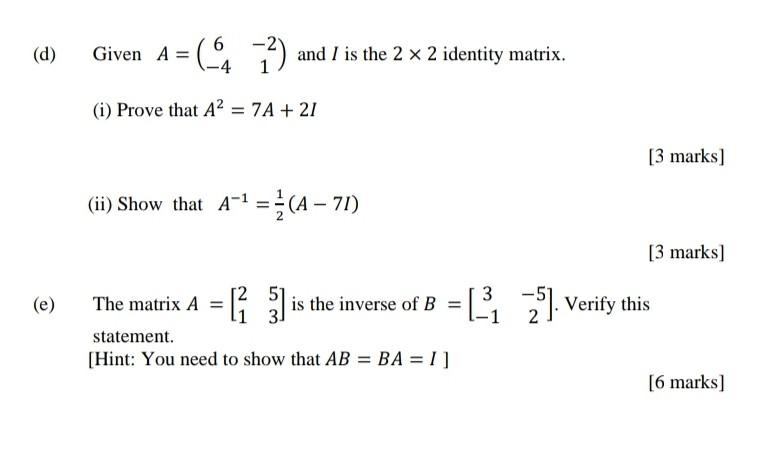 (d) Given $A = \begin{pmatrix} 6 & -2 \\ -4 & 1 \end{pmatrix}$ and $I$ is the $2 \times 2$ identity matrix.

(i) Prove that $A^2 = 7A + 2I$

[3 marks]

(ii) Show that $A^{-1} = \frac{1}{2}(A - 7I)$

[3 marks]

(e) The matrix $A = \begin{bmatrix} 2 & 5 \\ 1 & 3 \end{bmatrix}$ is the inverse of $B = \begin{bmatrix} 3 & -5 \\ -1 & 2 \end{bmatrix}$. Verify this statement.

[Hint: You need to show that $AB = BA = I$ ]

[6 marks]